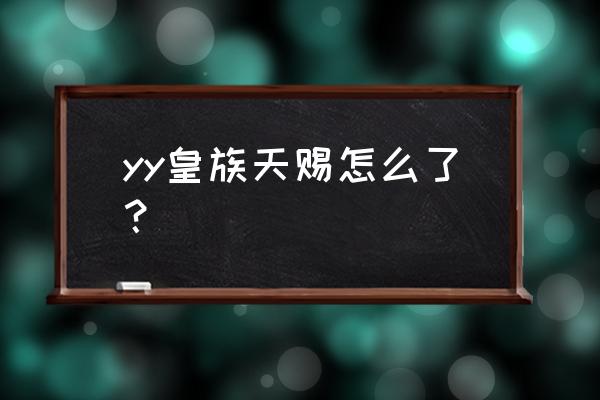 yy皇族天赐怎么了？